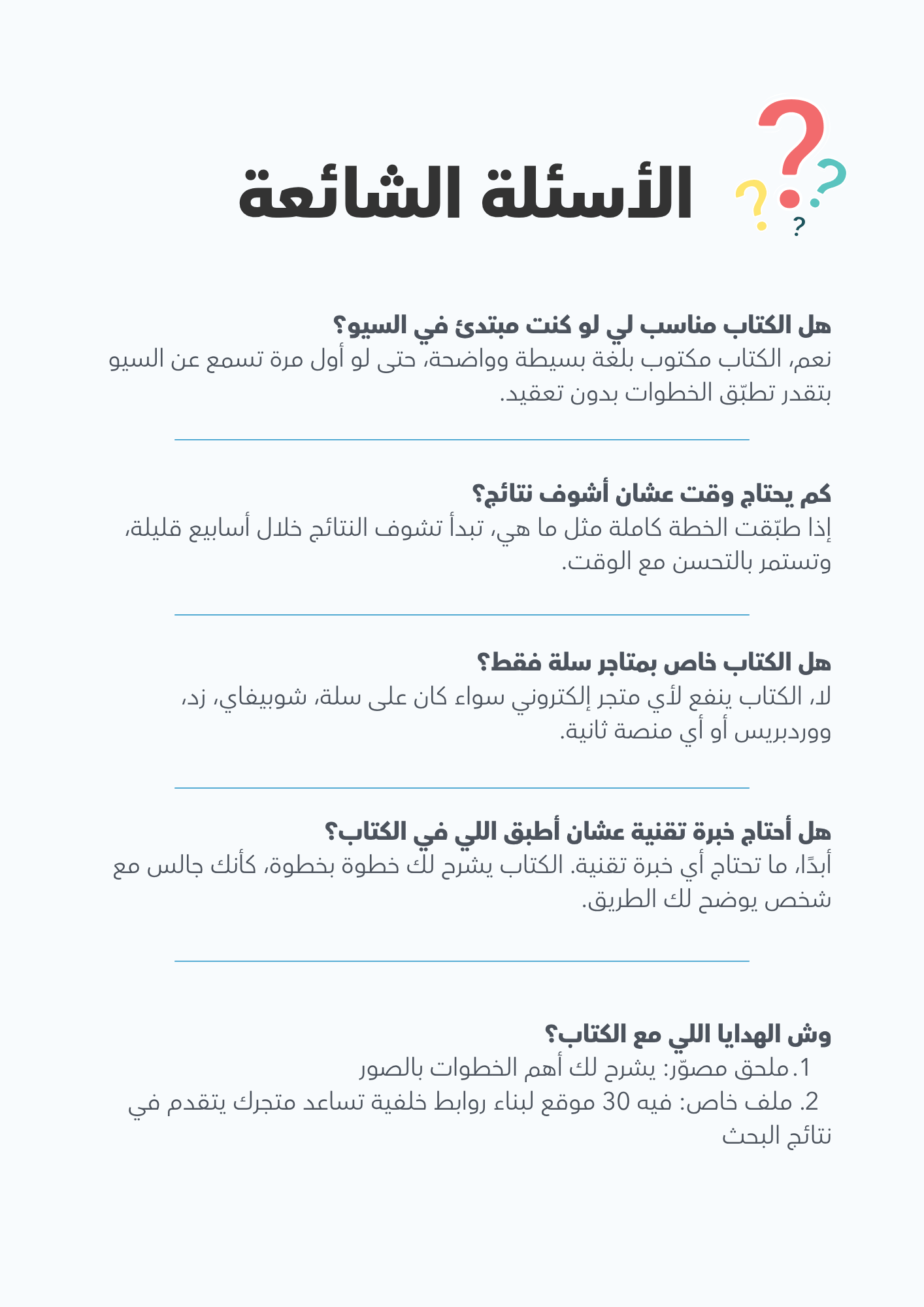 الأسئلة الشائعة

هل الكتاب مناسب لي لو كنت مبتدئ في السيو؟
نعم، الكتاب مكتوب بلغة بسيطة وواضحة، حتى لو أول مرة تسمع عن السيو بتقدر تطبّق الخطوات بدون تعقيد.

كم يحتاج وقت عشان أشوف نتائج؟
إذا طبّقت الخطة كاملة مثل ما هي، تبدأ تشوف النتائج خلال أسابيع قليلة، وتستمر بالتحسن مع الوقت.

هل الكتاب خاص بمتاجر سلة فقط؟
لا، الكتاب ينفع لأي متجر إلكتروني سواء كان على سلة، شوبيفاي، زد، ووردبريس أو أي منصة ثانية.

هل أحتاج خبرة تقنية عشان أطبق اللي في الكتاب؟
أبدًا، ما تحتاج أي خبرة تقنية. الكتاب يشرح لك خطوة بخطوة، كأنك جالس مع شخص يوضح لك الطريق.

وش الهدايا اللي مع الكتاب؟
1. ملحق مصوّر: يشرح لك أهم الخطوات بالصور
2. ملف خاص: فيه 30 موقع لبناء روابط خلفية تساعد متجرك يتقدم في نتائج البحث